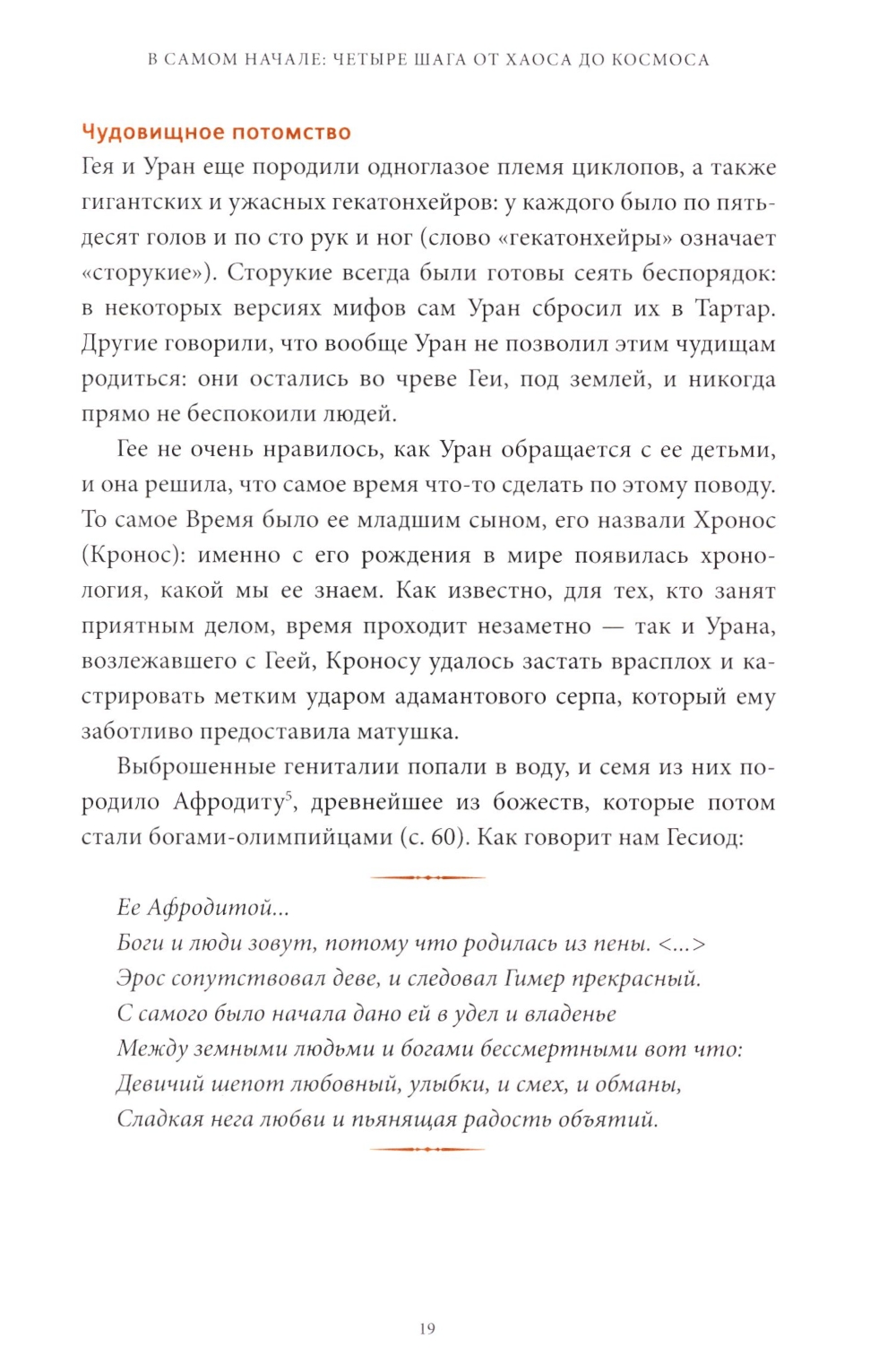 В САМОМ НАЧАЛЕ: ЧЕТЫРЕ ШАГА ОТ ХАОСА ДО КОСМОСА

Чудовищное потомство

Гея и Уран еще породили одноглазое племя циклопов, а также гигантских и ужасных гекатонхейров: у каждого было по пятьдесят голов и по сто рук и ног (слово «гекатонхейры» означает «сторукие»). Сторукие всегда были готовы сеять беспорядок: в некоторых версиях мифов сам Уран сбросил их в Тартар. Другие говорили, что вообще Уран не позволил этим чудищам родиться: они остались во чреве Геи, под землей, и никогда прямо не беспокоили людей.

Гее не очень нравилось, как Уран обращается с ее детьми, и она решила, что самое время что-то сделать по этому поводу. То самое Время было ее младшим сыном, его назвали Хронос (Кронос): именно с его рождения в мире появилась хронология, какой мы ее знаем. Как известно, для тех, кто занят приятным делом, время проходит незаметно — так и Урана, возлежавшего с Геей, Кроносу удалось застать врасплох и кастрировать метким ударом адамантового серпа, который ему заботливо предоставила матушка.

Выброшенные гениталии попали в воду, и семя из них породило Афродиту$^5$, древнейшее из божеств, которые потом стали богами-олимпийцами (с. 60). Как говорит нам Гесиод:

Ее Афродитой...
Боги и люди зовут, потому что родилась из пены. <...>
Эрос сопутствовал деве, и следовал Гимер прекрасный.
С самого было начала дано ей в удел и владенье
Между земными людьми и богами бессмертными вот что:
Девичий шепот любовный, улыбки, и смех, и обманы,
Сладкая нега любви и пьянящая радость объятий.

19